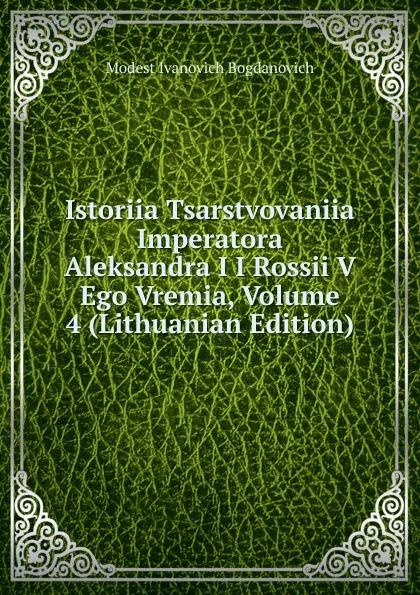 Modest Ivanovich Bogdanovich

Istoriia Tsarstvovaniia Imperatora Aleksandra I I Rossii V Ego Vremia, Volume 4 (Lithuanian Edition)